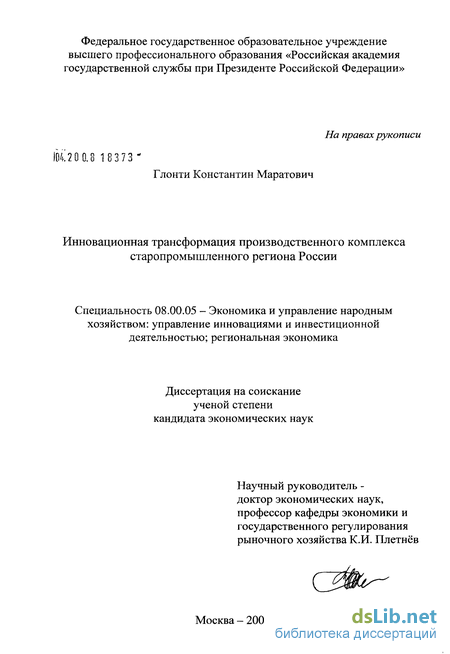 Федеральное государственное образовательное учреждение высшего профессионального образования «Российская академия государственной службы при Президенте Российской Федерации»

На правах рукописи

04.200.8 18373

Глонти Константин Маратович

Инновационная трансформация производственного комплекса старопромышленного региона России

Специальность 08.00.05 – Экономика и управление народным хозяйством: управление инновациями и инвестиционной деятельностью; региональная экономика

Диссертация на соискание ученой степени кандидата экономических наук

Научный руководитель - доктор экономических наук, профессор кафедры экономики и государственного регулирования рыночного хозяйства К.И. Плетнёв

Москва – 200

dsLib.net
библиотека диссертаций